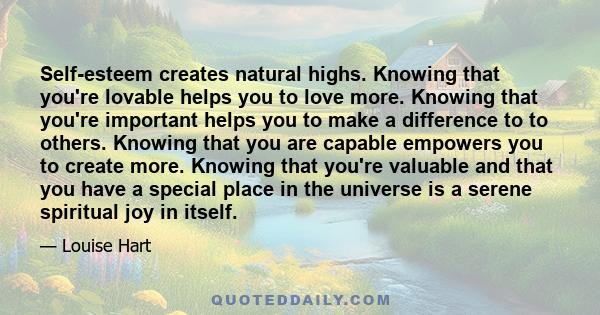 Self-esteem creates natural highs. Knowing that you're lovable helps you to love more. Knowing that you're important helps you to make a difference to to others. Knowing that you are capable empowers you to create more. Knowing that you're valuable and that you have a special place in the universe is a serene spiritual joy in itself.

— Louise Hart

QUOTEDDAILY.COM